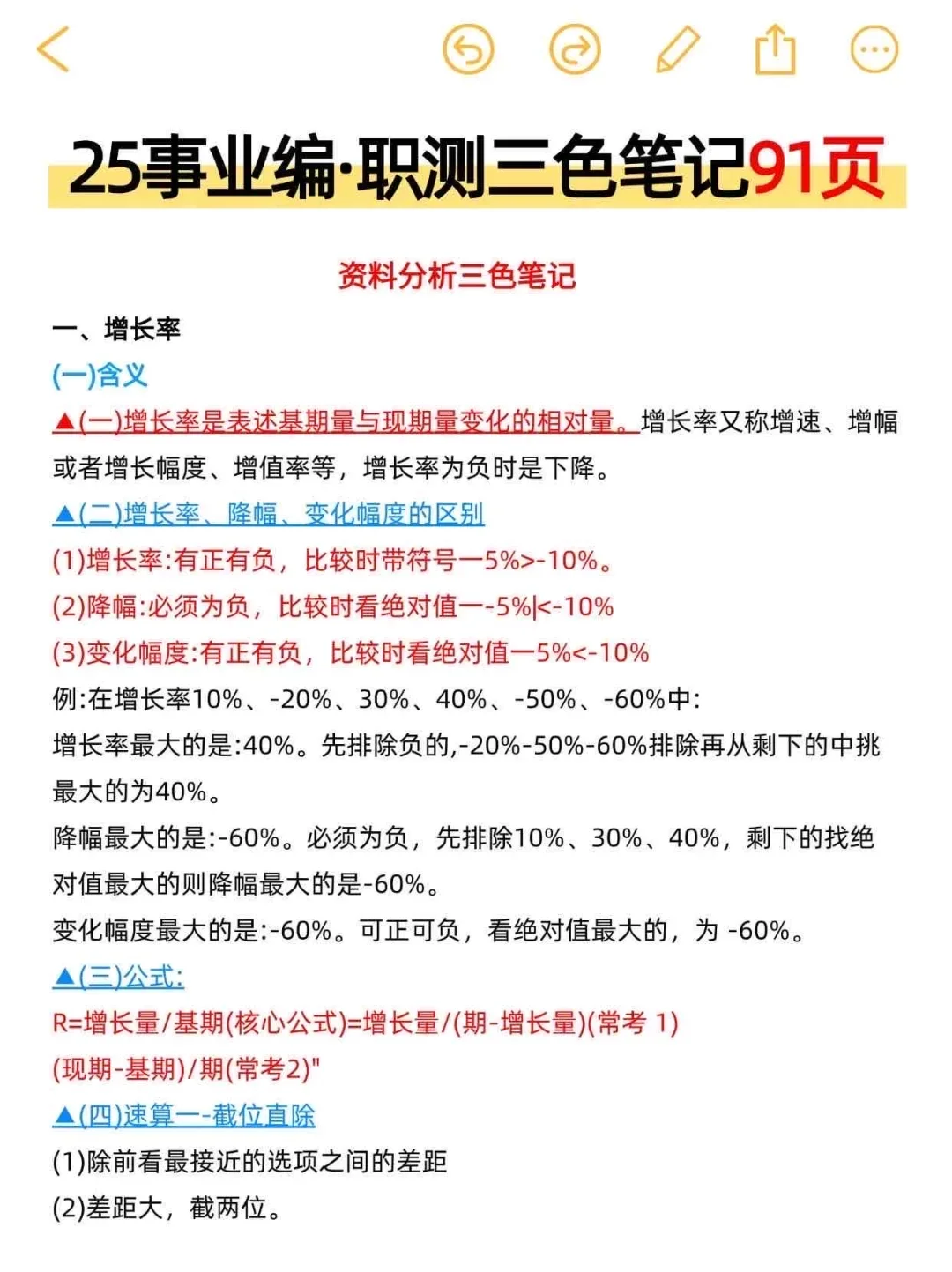 25事业编·职测三色笔记91页

资料分析三色笔记

一、增长率

(一)含义

▲(一)增长率是表述基期量与现期量变化的相对量。增长率又称增速、增幅或者增长幅度、增值率等，增长率为负时是下降。

▲(二)增长率、降幅、变化幅度的区别

(1)增长率:有正有负，比较时带符号一5%>-10%。

(2)降幅:必须为负，比较时看绝对值一-5%|<-10%

(3)变化幅度:有正有负，比较时看绝对值一5%<-10%

例:在增长率10%、-20%、30%、40%、-50%、-60%中:

增长率最大的是:40%。先排除负的,-20%-50%-60%排除再从剩下的中挑最大的为40%。

降幅最大的是:-60%。必须为负，先排除10%、30%、40%，剩下的找绝对值最大的则降幅最大的是-60%。

变化幅度最大的是:-60%。可正可负，看绝对值最大的，为 -60%。

▲(三)公式:

R=增长量/基期(核心公式)=增长量/(期-增长量)(常考 1)

(现期-基期)/期(常考2)"

▲(四)速算一-截位直除

(1)除前看最接近的选项之间的差距

(2)差距大，截两位。